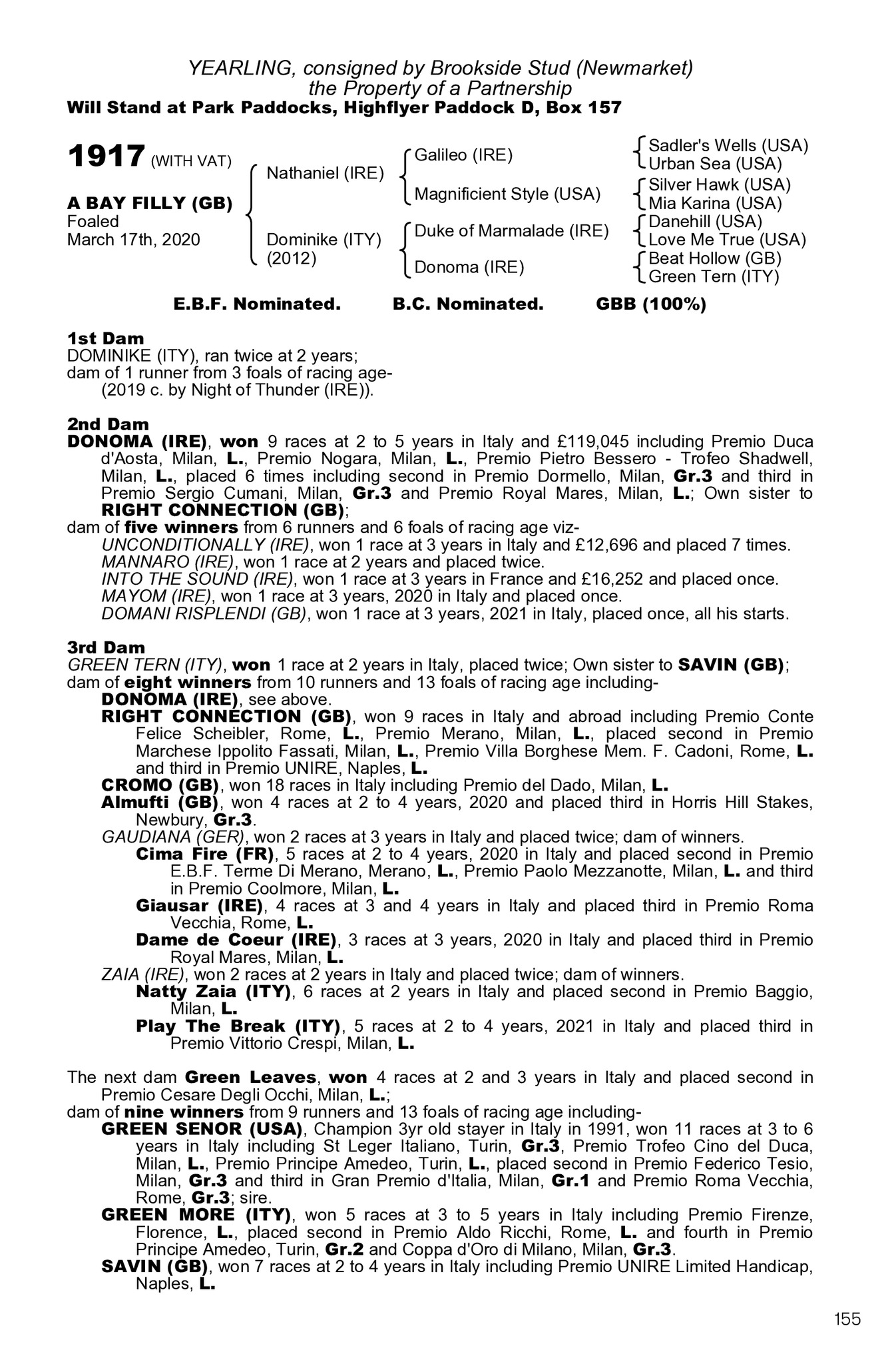 YEARLING, consigned by Brookside Stud (Newmarket)
the Property of a Partnership
Will Stand at Park Paddocks, Highflyer Paddock D, Box 157

1917 (WITH VAT)

A BAY FILLY (GB)
Foaled
March 17th, 2020

Nathaniel (IRE)

Dominike (ITY)
(2012)

Galileo (IRE)

Magnificient Style (USA)

Duke of Marmalade (IRE)

Donoma (IRE)

Sadler's Wells (USA)
Urban Sea (USA)
Silver Hawk (USA)
Mia Karina (USA)
Danehill (USA)
Love Me True (USA)
Beat Hollow (GB)
Green Tern (ITY)

E.B.F. Nominated. B.C. Nominated. GBB (100%)

1st Dam
DOMINIKE (ITY), ran twice at 2 years;
dam of 1 runner from 3 foals of racing age-
(2019 c. by Night of Thunder (IRE)).

2nd Dam
DONOMA (IRE), won 9 races at 2 to 5 years in Italy and £119,045 including Premio Duca d'Aosta, Milan, L., Premio Nogara, Milan, L., Premio Pietro Bessero - Trofeo Shadwell, Milan, L., placed 6 times including second in Premio Dormello, Milan, Gr.3 and third in Premio Sergio Cumani, Milan, Gr.3 and Premio Royal Mares, Milan, L.; Own sister to RIGHT CONNECTION (GB);
dam of five winners from 6 runners and 6 foals of racing age viz-
UNCONDITIONALLY (IRE), won 1 race at 3 years in Italy and £12,696 and placed 7 times.
MANNARO (IRE), won 1 race at 2 years and placed twice.
INTO THE SOUND (IRE), won 1 race at 3 years in France and £16,252 and placed once.
MAYOM (IRE), won 1 race at 3 years, 2020 in Italy and placed once.
DOMANI RISPLENDI (GB), won 1 race at 3 years, 2021 in Italy, placed once, all his starts.

3rd Dam
GREEN TERN (ITY), won 1 race at 2 years in Italy, placed twice; Own sister to SAVIN (GB);
dam of eight winners from 10 runners and 13 foals of racing age including-
DONOMA (IRE), see above.
RIGHT CONNECTION (GB), won 9 races in Italy and abroad including Premio Conte Felice Scheibler, Rome, L., Premio Merano, Milan, L., placed second in Premio Marchese Ippolito Fassati, Milan, L., Premio Villa Borghese Mem. F. Cadoni, Rome, L. and third in Premio UNIRE, Naples, L.
CROMO (GB), won 18 races in Italy including Premio del Dado, Milan, L.
Almufti (GB), won 4 races at 2 to 4 years, 2020 and placed third in Horris Hill Stakes, Newbury, Gr.3.
GAUDIANA (GER), won 2 races at 3 years in Italy and placed twice; dam of winners.
Cima Fire (FR), 5 races at 2 to 4 years, 2020 in Italy and placed second in Premio E.B.F. Terme Di Merano, Merano, L., Premio Paolo Mezzanotte, Milan, L. and third in Premio Coolmore, Milan, L.
Giausar (IRE), 4 races at 3 and 4 years in Italy and placed third in Premio Roma Vecchia, Rome, L.
Dame de Coeur (IRE), 3 races at 3 years, 2020 in Italy and placed third in Premio Royal Mares, Milan, L.
ZAIA (IRE), won 2 races at 2 years in Italy and placed twice; dam of winners.
Natty Zaia (ITY), 6 races at 2 years in Italy and placed second in Premio Baggio, Milan, L.
Play The Break (ITY), 5 races at 2 to 4 years, 2021 in Italy and placed third in Premio Vittorio Crespi, Milan, L.

The next dam Green Leaves, won 4 races at 2 and 3 years in Italy and placed second in Premio Cesare Degli Occhi, Milan, L.;
dam of nine winners from 9 runners and 13 foals of racing age including-
GREEN SENOR (USA), Champion 3yr old stayer in Italy in 1991, won 11 races at 3 to 6 years in Italy including St Leger Italiano, Turin, Gr.3, Premio Trofeo Cino del Duca, Milan, L., Premio Principe Amedeo, Turin, L., placed second in Premio Federico Tesio, Milan, Gr.3 and third in Gran Premio d'Italia, Milan, Gr.1 and Premio Roma Vecchia, Rome, Gr.3; sire.
GREEN MORE (ITY), won 5 races at 3 to 5 years in Italy including Premio Firenze, Florence, L., placed second in Premio Aldo Ricchi, Rome, L. and fourth in Premio Principe Amedeo, Turin, Gr.2 and Coppa d'Oro di Milano, Milan, Gr.3.
SAVIN (GB), won 7 races at 2 to 4 years in Italy including Premio UNIRE Limited Handicap, Naples, L.

155